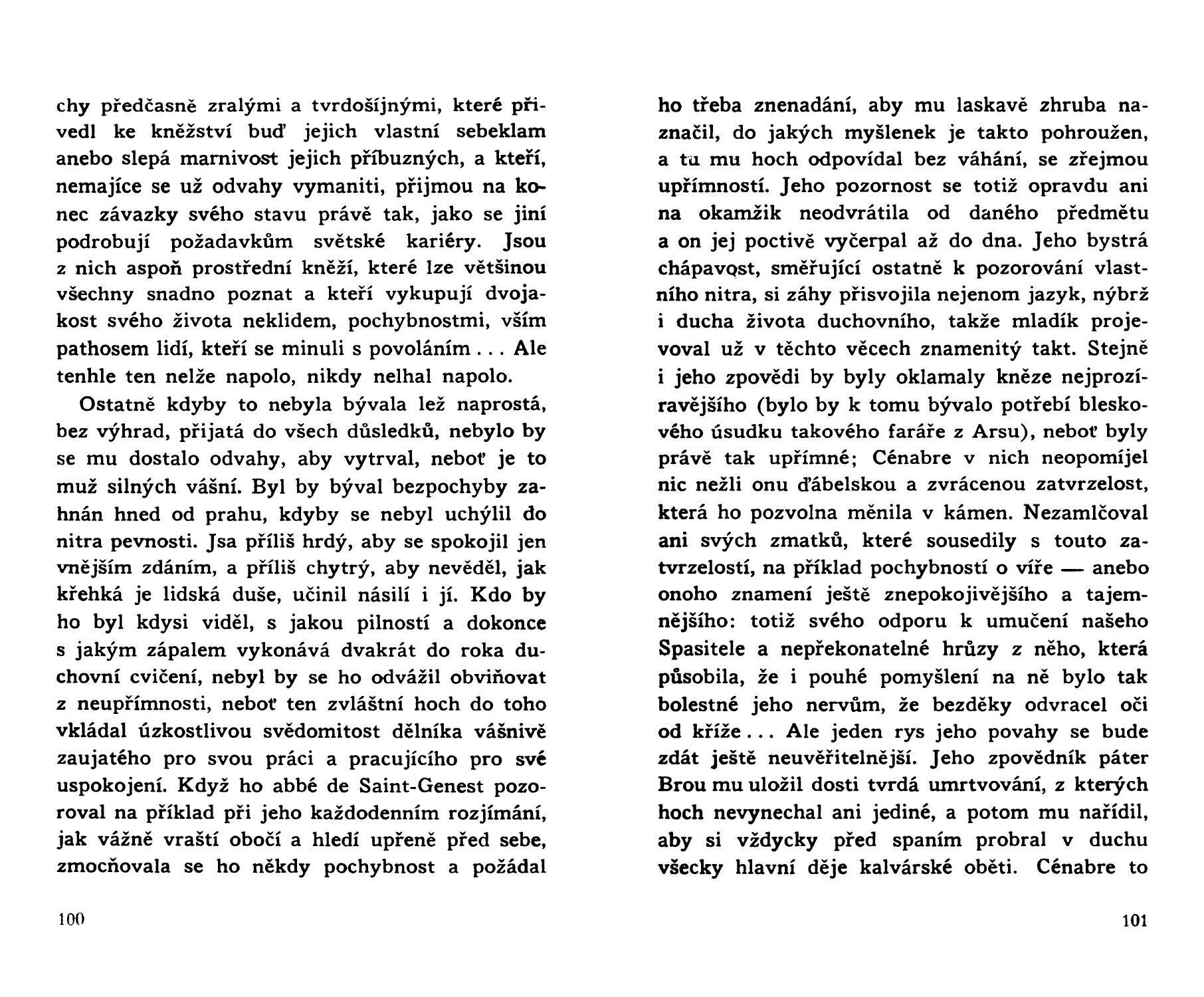 chy předčasně zralými a tvrdošíjnými, které přivedl ke kněžství buď jejich vlastní sebeklam anebo slepá marnivost jejich příbuzných, a kteří, nemajíce se už odvahy vymaniti, přijmou na konec závazky svého stavu právě tak, jako se jiní podrobují požadavkům světské kariéry. Jsou z nich aspoň prostřední kněží, které lze většinou všechny snadno poznat a kteří vykupují dvojakost svého života neklidem, pochybnostmi, vším pathosem lidí, kteří se minuli s povoláním . . . Ale tenhle ten nelže napolo, nikdy nelhal napolo.

Ostatně kdyby to nebyla bývala lež naprostá, bez výhrad, přijatá do všech důsledků, nebylo by se mu dostalo odvahy, aby vytrval, neboť je to muž silných vášní. Byl by býval bezpochyby zahnán hned od prahu, kdyby se nebyl uchýlil do nitra pevnosti. Jsa příliš hrdý, aby se spokojil jen vnějším zdáním, a příliš chytrý, aby nevěděl, jak křehká je lidská duše, učinil násilí i jí. Kdo by ho byl kdysi viděl, s jakou pilností a dokonce s jakým zápalem vykonává dvakrát do roka duchovní cvičení, nebyl by se ho odvážil obviňovat z neupřímnosti, neboť ten zvláštní hoch do toho vkládal úzkostlivou svědomitost dělníka vášnivě zaujatého pro svou práci a pracujícího pro své uspokojení. Když ho abbé de Saint-Genest pozoroval na příklad při jeho každodenním rozjímání, jak vážně vraští obočí a hledí upřeně před sebe, zmocňovala se ho někdy pochybnost a požádal

100

ho třeba znenadání, aby mu laskavě zhruba naznačil, do jakých myšlenek je takto pohroužen, a tu mu hoch odpovídal bez váhání, se zřejmou upřímností. Jeho pozornost se totiž opravdu ani na okamžik neodvrátila od daného předmětu a on jej poctivě vyčerpal až do dna. Jeho bystrá chápavost, směřující ostatně k pozorování vlastního nitra, si záhy přisvojila nejenom jazyk, nýbrž i ducha života duchovního, takže mladík projevoval už v těchto věcech znamenitý takt. Stejně i jeho zpovědi by byly oklamaly kněze nejprozíravějšího (bylo by k tomu bývalo potřebí bleskového úsudku takového faráře z Arsu), neboť byly právě tak upřímné; Cénabre v nich neopomíjel nic nežli onu ďábelskou a zvrácenou zatvrzelost, která ho pozvolna měnila v kámen. Nezamlčoval ani svých zmatků, které sousedily s touto zatvrzelostí, na příklad pochybností o víře — anebo onoho znamení ještě znepokojivějšího a tajemnějšího: totiž svého odporu k umučení našeho Spasitele a nepřekonatelné hrůzy z něho, která působila, že i pouhé pomyšlení na ně bylo tak bolestné jeho nervům, že bezděky odvracel oči od kříže . . . Ale jeden rys jeho povahy se bude zdát ještě neuvěřitelnější. Jeho zpovědník páter Brou mu uložil dosti tvrdá umrtvování, z kterých hoch nevynechal ani jediné, a potom mu nařídil, aby si vždycky před spaním probral v duchu všecky hlavní děje kalvárské oběti. Cénabre to

101